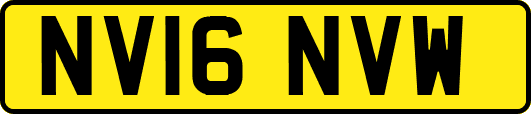 NV16 NVW